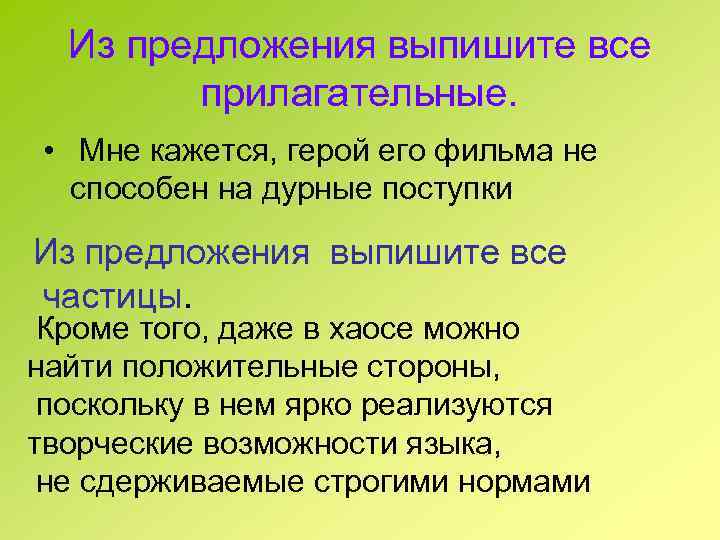 Из предложения выпишите все прилагательные.

• Мне кажется, герой его фильма не способен на дурные поступки

Из предложения выпишите все частицы.

Кроме того, даже в хаосе можно найти положительные стороны, поскольку в нем ярко реализуются творческие возможности языка, не сдерживаемые строгими нормами